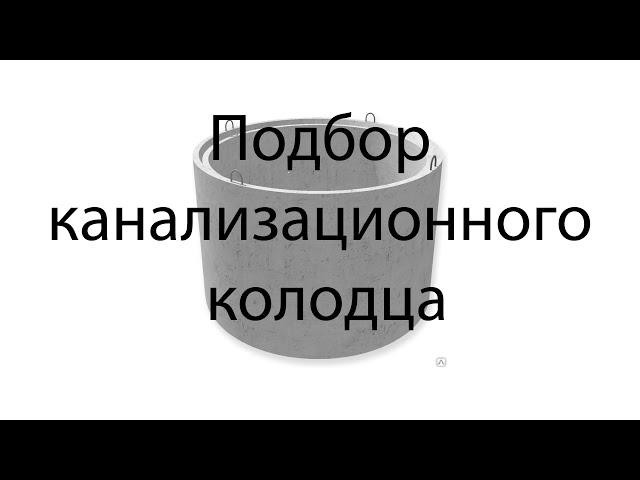 Подбор канализационного колодца